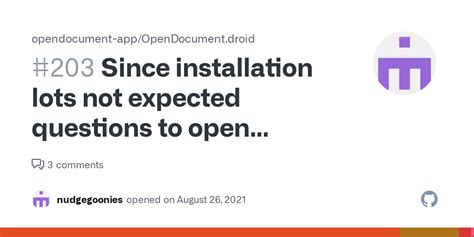 opendocument-app/OpenDocument.droid

#203 Since installation lots not expected questions to open...

3 comments

nudgegoonies opened on August 26, 2021